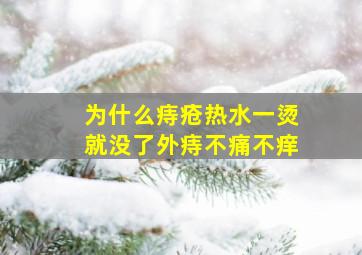 为什么痔疮热水一烫
就没了外痔不痛不痒